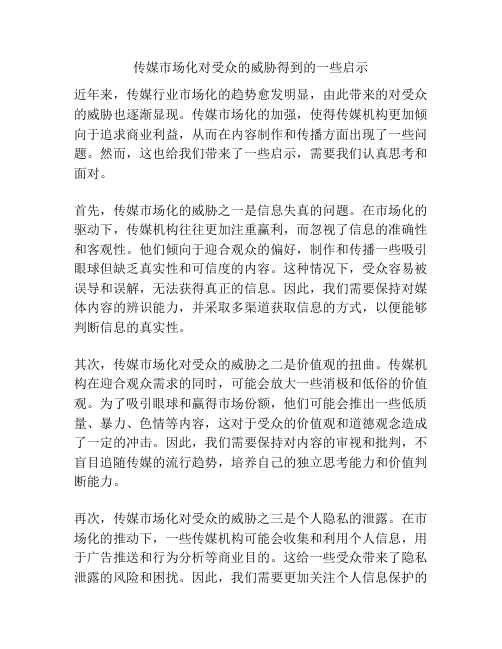 传媒市场化对受众的威胁得到的一些启示

近年来，传媒行业市场化的趋势愈发明显，由此带来的对受众的威胁也逐渐显现。传媒市场化的加强，使得传媒机构更加倾向于追求商业利益，从而在内容制作和传播方面出现了一些问题。然而，这也给我们带来了一些启示，需要我们认真思考和面对。

首先，传媒市场化的威胁之一是信息失真的问题。在市场化的驱动下，传媒机构往往更加注重赢利，而忽视了信息的准确性和客观性。他们倾向于迎合观众的偏好，制作和传播一些吸引眼球但缺乏真实性和可信度的内容。这种情况下，受众容易被误导和误解，无法获得真正的信息。因此，我们需要保持对媒体内容的辨识能力，并采取多渠道获取信息的方式，以便能够判断信息的真实性。

其次，传媒市场化对受众的威胁之二是价值观的扭曲。传媒机构在迎合观众需求的同时，可能会放大一些消极和低俗的价值观。为了吸引眼球和赢得市场份额，他们可能会推出一些低质量、暴力、色情等内容，这对于受众的价值观和道德观念造成了一定的冲击。因此，我们需要保持对内容的审视和批判，不盲目追随传媒的流行趋势，培养自己的独立思考能力和价值判断能力。

再次，传媒市场化对受众的威胁之三是个人隐私的泄露。在市场化的推动下，一些传媒机构可能会收集和利用个人信息，用于广告推送和行为分析等商业目的。这给一些受众带来了隐私泄露的风险和困扰。因此，我们需要更加关注个人信息保护的